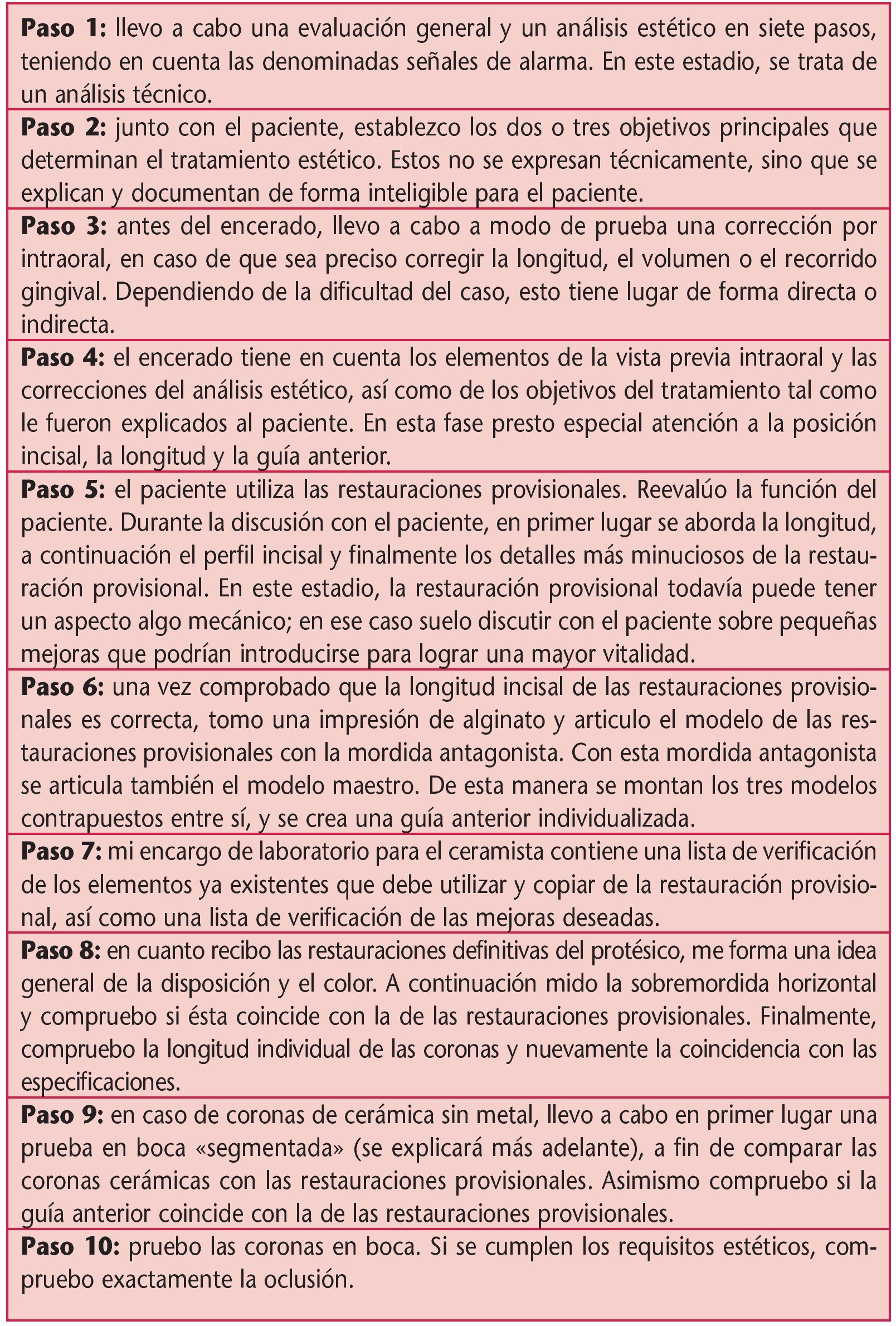 **Paso 1:** llevo a cabo una evaluación general y un análisis estético en siete pasos, teniendo en cuenta las denominadas señales de alarma. En este estadio, se trata de un análisis técnico.

**Paso 2:** junto con el paciente, establezco los dos o tres objetivos principales que determinan el tratamiento estético. Estos no se expresan técnicamente, sino que se explican y documentan de forma inteligible para el paciente.

**Paso 3:** antes del encerado, llevo a cabo a modo de prueba una corrección por intraoral, en caso de que sea preciso corregir la longitud, el volumen o el recorrido gingival. Dependiendo de la dificultad del caso, esto tiene lugar de forma directa o indirecta.

**Paso 4:** el encerado tiene en cuenta los elementos de la vista previa intraoral y las correcciones del análisis estético, así como de los objetivos del tratamiento tal como le fueron explicados al paciente. En esta fase presto especial atención a la posición incisal, la longitud y la guía anterior.

**Paso 5:** el paciente utiliza las restauraciones provisionales. Reevalúo la función del paciente. Durante la discusión con el paciente, en primer lugar se aborda la longitud, a continuación el perfil incisal y finalmente los detalles más minuciosos de la restauración provisional. En este estadio, la restauración provisional todavía puede tener un aspecto algo mecánico; en ese caso suelo discutir con el paciente sobre pequeñas mejoras que podrían introducirse para lograr una mayor vitalidad.

**Paso 6:** una vez comprobado que la longitud incisal de las restauraciones provisionales es correcta, tomo una impresión de alginato y articulo el modelo de las restauraciones provisionales con la mordida antagonista. Con esta mordida antagonista se articula también el modelo maestro. De esta manera se montan los tres modelos contrapuestos entre sí, y se crea una guía anterior individualizada.

**Paso 7:** mi encargo de laboratorio para el ceramista contiene una lista de verificación de los elementos ya existentes que debe utilizar y copiar de la restauración provisional, así como una lista de verificación de las mejoras deseadas.

**Paso 8:** en cuanto recibo las restauraciones definitivas del protésico, me forma una idea general de la disposición y el color. A continuación mido la sobremordida horizontal y compruebo si ésta coincide con la de las restauraciones provisionales. Finalmente, compruebo la longitud individual de las coronas y nuevamente la coincidencia con las especificaciones.

**Paso 9:** en caso de coronas de cerámica sin metal, llevo a cabo en primer lugar una prueba en boca «segmentada» (se explicará más adelante), a fin de comparar las coronas cerámicas con las restauraciones provisionales. Asimismo compruebo si la guía anterior coincide con la de las restauraciones provisionales.

**Paso 10:** pruebo las coronas en boca. Si se cumplen los requisitos estéticos, compruebo exactamente la oclusión.